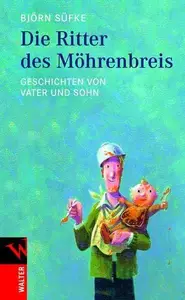 BJÖRN SÜFKE

Die Ritter des Möhrenbreis

GESCHICHTEN VON VATER UND SOHN

W

WALTER